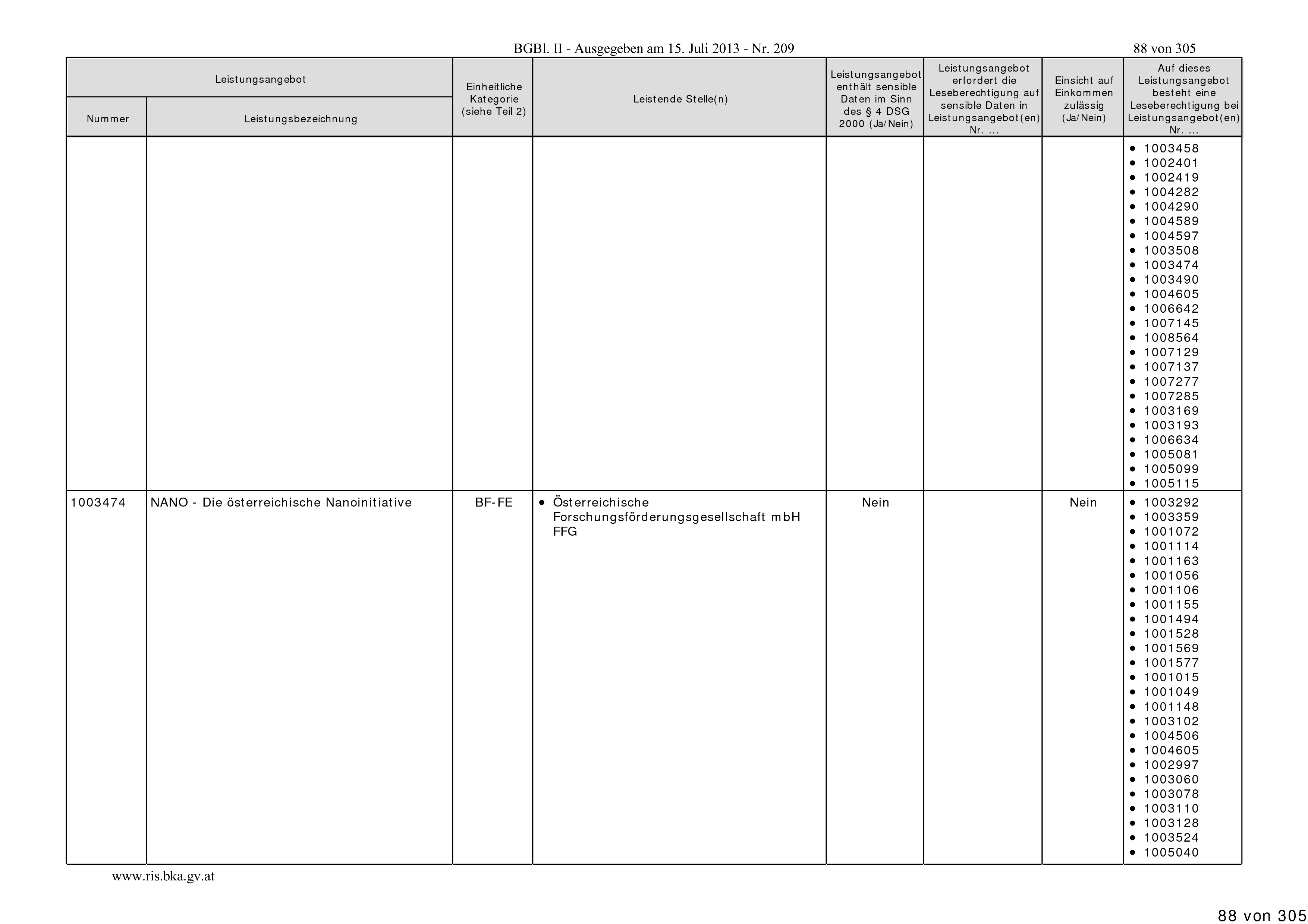 BGBl. II - Ausgegeben am 15. Juli 2013 - Nr. 209

88 von 305

| Leistungsangebot Nummer | Leistungsangebot Leistungsbezeichnung | Einheitliche Kategorie (siehe Teil 2) | Leistende Stelle(n) | Leistungsangebot enthält sensible Daten im Sinn des § 4 DSG 2000 (Ja/Nein) | Leistungsangebot erfordert die Leseberechtigung auf sensible Daten in Leistungsangebot(en) Nr. ... | Einsicht auf Einkommen zulässig (Ja/Nein) | Auf dieses Leistungsangebot besteht eine Leseberechtigung bei Leistungsangebot(en) Nr. ... |
|---|---|---|---|---|---|---|---|
| | | | | | | | • 1003458 • 1002401 • 1002419 • 1004282 • 1004290 • 1004589 • 1004597 • 1003508 • 1003474 • 1003490 • 1004605 • 1006642 • 1007145 • 1008564 • 1007129 • 1007137 • 1007277 • 1007285 • 1003169 • 1003193 • 1006634 • 1005081 • 1005099 • 1005115 |
| 1003474 | NANO - Die österreichische Nanoinitiative | BF-FE | • Österreichische Forschungsförderungsgesellschaft mbH FFG | Nein | | Nein | • 1003292 • 1003359 • 1001072 • 1001114 • 1001163 • 1001056 • 1001106 • 1001155 • 1001494 • 1001528 • 1001569 • 1001577 • 1001015 • 1001049 • 1001148 • 1003102 • 1004506 • 1004605 • 1002997 • 1003060 • 1003078 • 1003110 • 1003128 • 1003524 • 1005040 |

www.ris.bka.gv.at

88 von 305